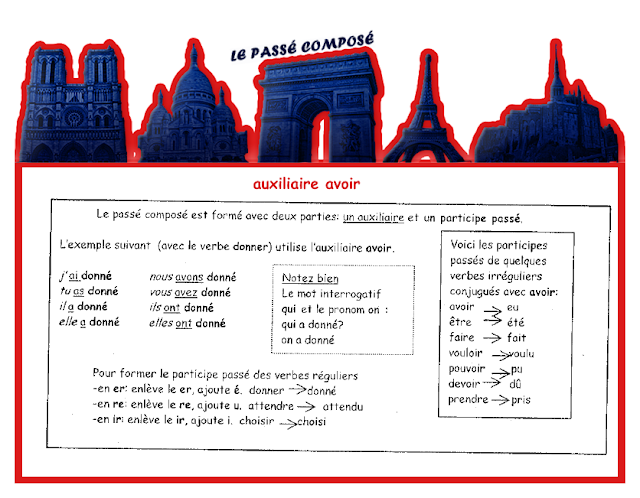 LE PASSÉ COMPOSÉ

auxiliaire avoir

Le passé composé est formé avec deux parties: un auxiliaire et un participe passé.

L'exemple suivant (avec le verbe donner) utilise l'auxiliaire avoir.

j'ai donné
tu as donné
il a donné
elle a donné

nous avons donné
vous avez donné
ils ont donné
elles ont donné

Notez bien
Le mot interrogatif qui et le pronom on :
qui a donné?
on a donné

Pour former le participe passé des verbes réguliers
-en er: enlève le er, ajoute é. donner → donné
-en re: enlève le re, ajoute u. attendre → attendu
-en ir: enlève le ir, ajoute i. choisir → choisi

Voici les participes passés de quelques verbes irréguliers conjugués avec avoir:
avoir → eu
être → été
faire → fait
vouloir → voulu
pouvoir → pu
devoir → dû
prendre → pris